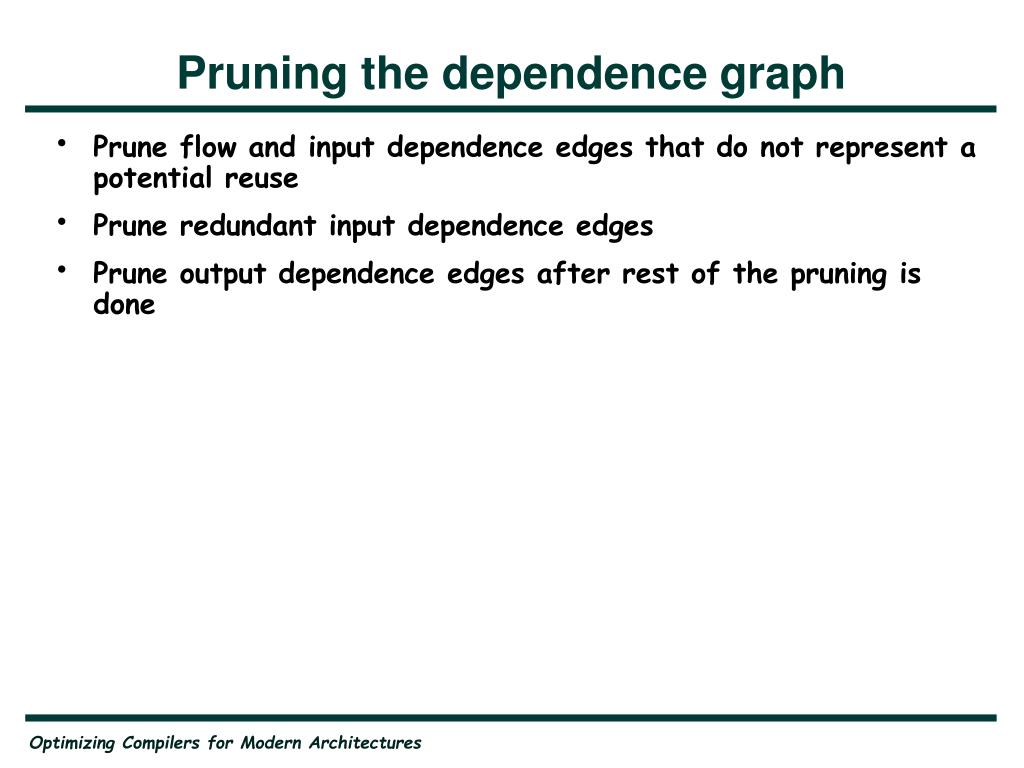 Pruning the dependence graph

• Prune flow and input dependence edges that do not represent a potential reuse

• Prune redundant input dependence edges

• Prune output dependence edges after rest of the pruning is done

Optimizing Compilers for Modern Architectures